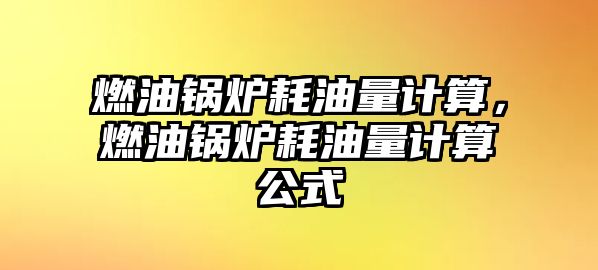 燃油锅炉耗油量计算，燃油锅炉耗油量计算公式